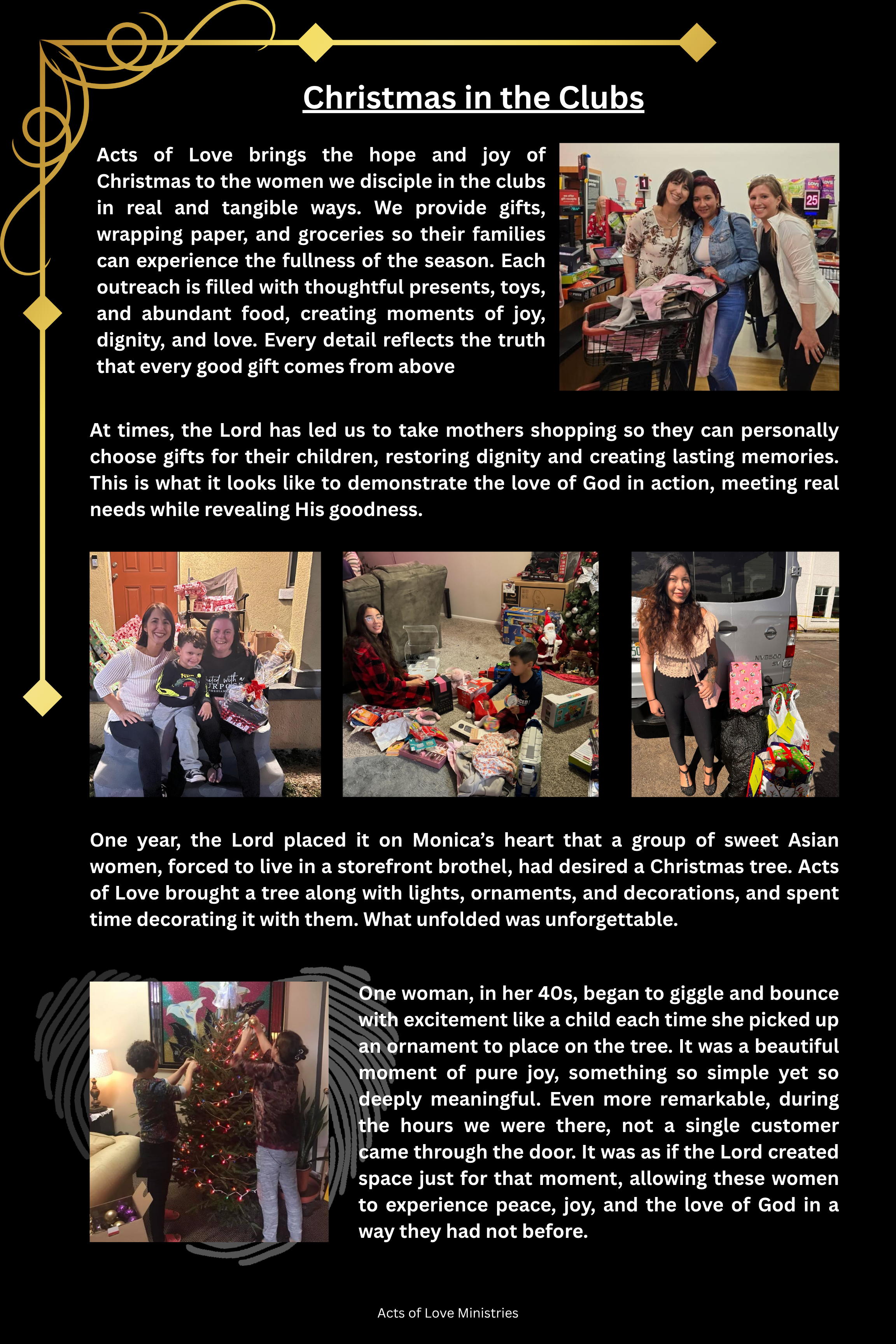 Christmas in the Clubs

Acts of Love brings the hope and joy of Christmas to the women we disciple in the clubs in real and tangible ways. We provide gifts, wrapping paper, and groceries so their families can experience the fullness of the season. Each outreach is filled with thoughtful presents, toys, and abundant food, creating moments of joy, dignity, and love. Every detail reflects the truth that every good gift comes from above

At times, the Lord has led us to take mothers shopping so they can personally choose gifts for their children, restoring dignity and creating lasting memories. This is what it looks like to demonstrate the love of God in action, meeting real needs while revealing His goodness.

One year, the Lord placed it on Monica's heart that a group of sweet Asian women, forced to live in a storefront brothel, had desired a Christmas tree. Acts of Love brought a tree along with lights, ornaments, and decorations, and spent time decorating it with them. What unfolded was unforgettable.

One woman, in her 40s, began to giggle and bounce with excitement like a child each time she picked up an ornament to place on the tree. It was a beautiful moment of pure joy, something so simple yet so deeply meaningful. Even more remarkable, during the hours we were there, not a single customer came through the door. It was as if the Lord created space just for that moment, allowing these women to experience peace, joy, and the love of God in a way they had not before.

Acts of Love Ministries